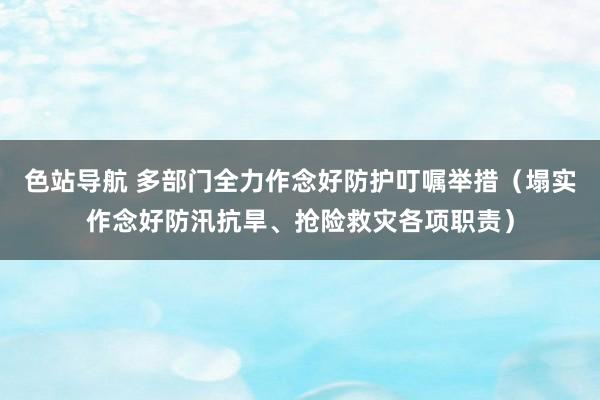 色站导航 多部门全力作念好防护叮嘱举措（塌实作念好防汛抗旱、抢险救灾各项职责）